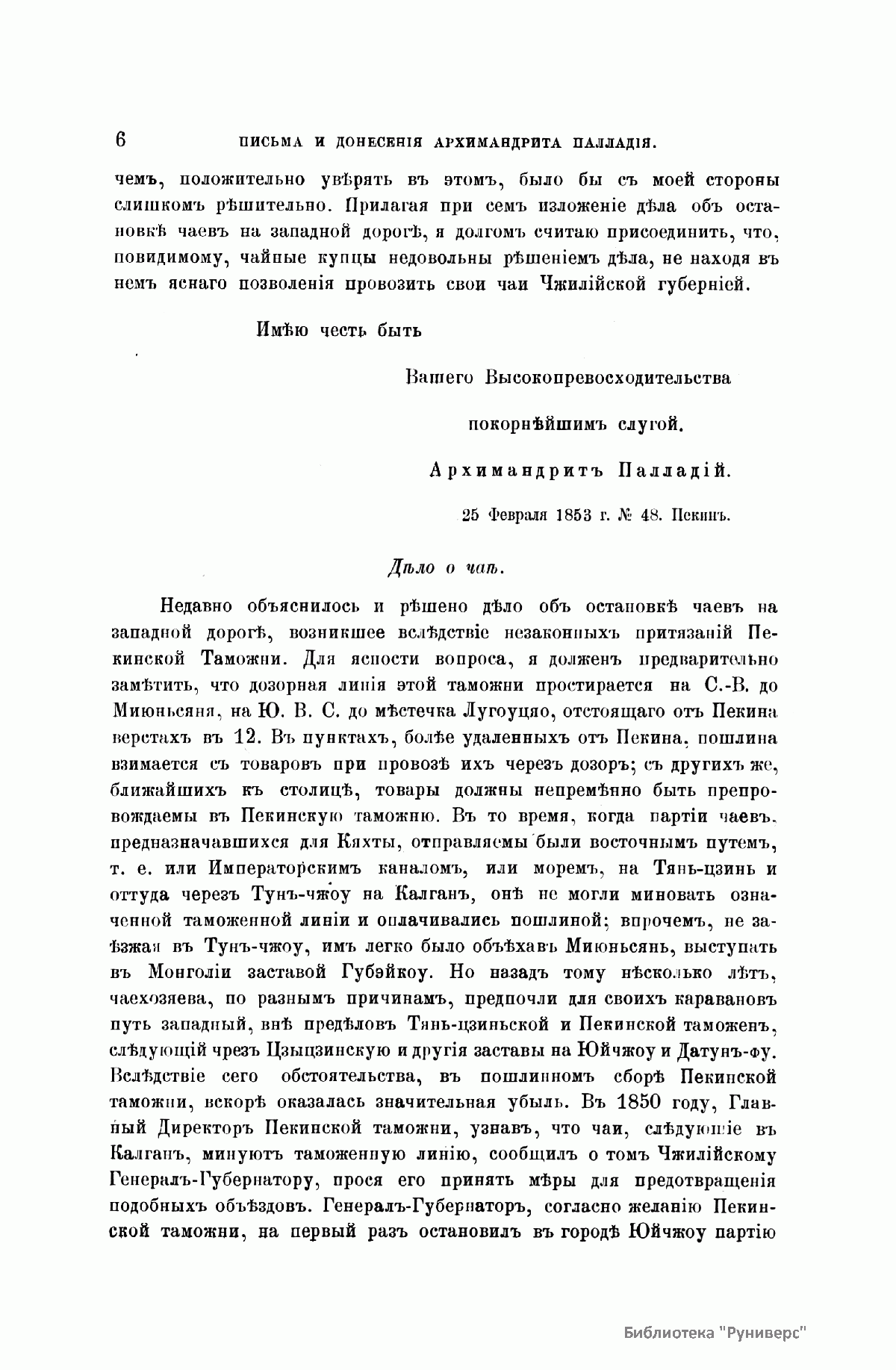 6 ПИСЬМА И ДОНЕСЕНІЯ АРХИМАНДРИТА ПАЛЛАДІЯ.

чемъ, положительно увѣрять въ этомъ, было бы съ моей стороны слишкомъ рѣшительно. Прилагая при семъ изложеніе дѣла объ остановкѣ чаевъ на западной дорогѣ, я долгомъ считаю присоединить, что, повидимому, чайные купцы недовольны рѣшеніемъ дѣла, не находя въ немъ яснаго позволенія провозить свои чаи Чжилійской губерніей.

Имѣю честь быть

Вашего Высокопревосходительства

покорнѣйшимъ слугой.

Архимандритъ Палладій.

25 Февраля 1853 г. № 48. Пекинъ.

Дѣло о чаѣ.

Недавно объяснилось и рѣшено дѣло объ остановкѣ чаевъ на западной дорогѣ, возникшее вслѣдствіе незаконныхъ притязаній Пекинской Таможни. Для ясности вопроса, я долженъ предварительно замѣтить, что дозорная линія этой таможни простирается на С.-В. до Миюньсяня, на Ю. В. С. до мѣстечка Лугоуцяо, отстоящаго отъ Пекина верстахъ въ 12. Въ пунктахъ, болѣе удаленныхъ отъ Пекина, пошлина взимается съ товаровъ при провозѣ ихъ черезъ дозоръ; съ другихъ же, ближайшихъ къ столицѣ, товары должны непремѣнно быть препровождаемы въ Пекинскую таможню. Въ то время, когда партіи чаевъ, предназначавшихся для Кяхты, отправляемы были восточнымъ путемъ, т. е. или Императорскимъ каналомъ, или моремъ, на Тянь-цзинь и оттуда черезъ Тунъ-чжоу на Калганъ, онѣ не могли миновать означенной таможенной линіи и оплачивались пошлиной; впрочемъ, не заѣзжая въ Тунъ-чжоу, имъ легко было объѣхавъ Миюньсянь, выступать въ Монголіи заставой Губэйкоу. Но назадъ тому нѣсколько лѣтъ, чаехозяева, по разнымъ причинамъ, предпочли для своихъ каравановъ путь западный, внѣ предѣловъ Тянь-цзиньской и Пекинской таможенъ, слѣдующій чрезъ Цзыцзинскую и другія заставы на Юйчжоу и Датунъ-фу. Вслѣдствіе сего обстоятельства, въ пошлинномъ сборѣ Пекинской таможни, вскорѣ оказалась значительная убыль. Въ 1850 году, Главный Директоръ Пекинской таможни, узнавъ, что чаи, слѣдующіе въ Калганъ, минуютъ таможенную линію, сообщилъ о томъ Чжилійскому Генералъ-Губернатору, прося его принять мѣры для предотвращенія подобныхъ объѣздовъ. Генералъ-Губернаторъ, согласно желанію Пекинской таможни, на первый разъ остановилъ въ городѣ Юйчжоу партію

Библиотека "Руниверс"